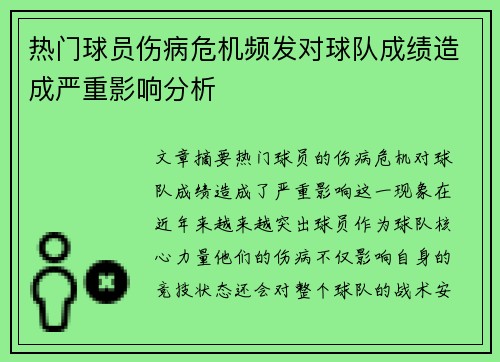 热门球员伤病危机频发对球队成绩造成严重影响分析

文章摘要热门球员的伤病危机对球队成绩造成了严重影响这一现象在近年来越来越突出球员作为球队核心力量他们的伤病不仅影响自身的竞技状态还会对整个球队的战术安